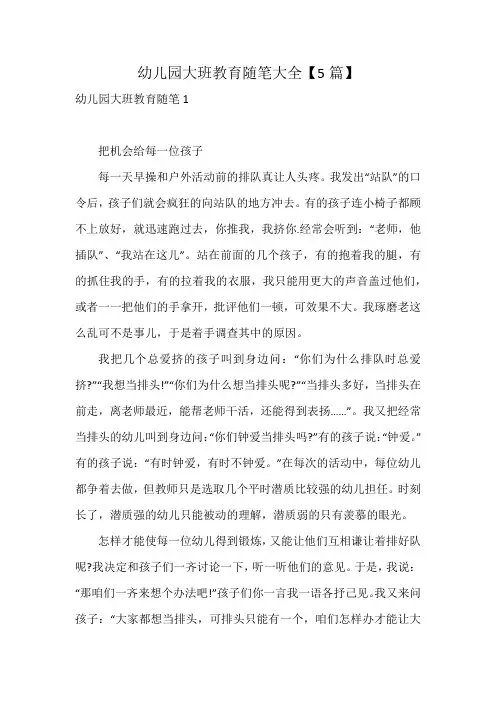 幼儿园大班教育随笔大全【5篇】

幼儿园大班教育随笔1

把机会给每一位孩子

每一天早操和户外活动前的排队真让人头疼。我发出“站队”的口令后，孩子们就会疯狂的向站队的地方冲去。有的孩子连小椅子都顾不上放好，就迅速跑过去，你推我，我挤你.经常会听到：“老师，他插队”、“我站在这儿”。站在前面的几个孩子，有的抱着我的腿，有的抓住我的手，有的拉着我的衣服，我只能用更大的声音盖过他们，或者一一把他们的手拿开，批评他们一顿，可效果不大。我琢磨老这么乱可不是事儿，于是着手调查其中的原因。

我把几个总爱挤的孩子叫到身边问：“你们为什么排队时总爱挤?”“我想当排头!”“你们为什么想当排头呢?”“当排头多好，当排头在前走，离老师最近，能帮老师干活，还能得到表扬……”。我又把经常当排头的幼儿叫到身边问:“你们钟爱当排头吗?”有的孩子说:“钟爱。”有的孩子说：“有时钟爱，有时不钟爱。”在每次的活动中，每位幼儿都争着去做，但教师只是选取几个平时潜质比较强的幼儿担任。时刻长了，潜质强的幼儿只能被动的理解，潜质弱的只有羡慕的眼光。

怎样才能使每一位幼儿得到锻炼，又能让他们互相谦让着排好队呢?我决定和孩子们一齐讨论一下，听一听他们的意见。于是，我说：“那咱们一齐来想个办法吧!”孩子们你一言我一语各抒己见。我又来问孩子：“大家都想当排头，可排头只能有一个，咱们怎样办才能让大